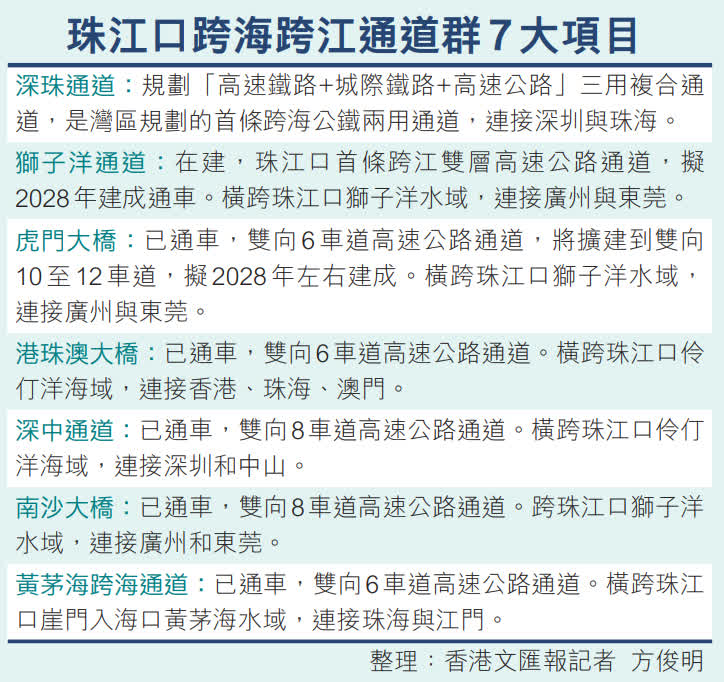 珠江口跨海跨江通道群7大項目

深珠通道：規劃「高速鐵路+城際鐵路+高速公路」三用複合通道，是灣區規劃的首條跨海公鐵兩用通道，連接深圳與珠海。

獅子洋通道：在建，珠江口首條跨江雙層高速公路通道，擬2028年建成通車。橫跨珠江口獅子洋水域，連接廣州與東莞。

虎門大橋：已通車，雙向6車道高速公路通道，將擴建到雙向10至12車道，擬2028年左右建成。橫跨珠江口獅子洋水域，連接廣州與東莞。

港珠澳大橋：已通車，雙向6車道高速公路通道。橫跨珠江口伶仃洋海域，連接香港、珠海、澳門。

深中通道：已通車，雙向8車道高速公路通道。橫跨珠江口伶仃洋海域，連接深圳和中山。

南沙大橋：已通車，雙向8車道高速公路通道。跨珠江口獅子洋水域，連接廣州和東莞。

黃茅海跨海通道：已通車，雙向6車道高速公路通道。橫跨珠江口崖門入海口黃茅海水域，連接珠海與江門。

整理：香港文匯報記者 方俊明